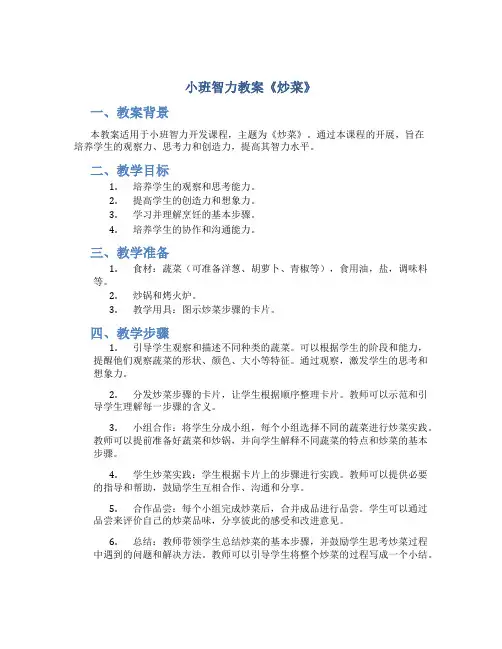 小班智力教案《炒菜》

一、教案背景

本教案适用于小班智力开发课程，主题为《炒菜》。通过本课程的开展，旨在培养学生的观察力、思考力和创造力，提高其智力水平。

二、教学目标

1. 培养学生的观察和思考能力。
2. 提高学生的创造力和想象力。
3. 学习并理解烹饪的基本步骤。
4. 培养学生的协作和沟通能力。

三、教学准备

1. 食材：蔬菜（可准备洋葱、胡萝卜、青椒等），食用油，盐，调味料等。
2. 炒锅和烤火炉。
3. 教学用具：图示炒菜步骤的卡片。

四、教学步骤

1. 引导学生观察和描述不同种类的蔬菜。可以根据学生的阶段和能力，提醒他们观察蔬菜的形状、颜色、大小等特征。通过观察，激发学生的思考和想象力。

2. 分发炒菜步骤的卡片，让学生根据顺序整理卡片。教师可以示范和引导学生理解每一步骤的含义。

3. 小组合作：将学生分成小组，每个小组选择不同的蔬菜进行炒菜实践。教师可以提前准备好蔬菜和炒锅，并向学生解释不同蔬菜的特点和炒菜的基本步骤。

4. 学生炒菜实践：学生根据卡片上的步骤进行实践。教师可以提供必要的指导和帮助，鼓励学生互相合作、沟通和分享。

5. 合作品尝：每个小组完成炒菜后，合并成品进行品尝。学生可以通过品尝来评价自己的炒菜品味，分享彼此的感受和改进意见。

6. 总结：教师带领学生总结炒菜的基本步骤，并鼓励学生思考炒菜过程中遇到的问题和解决方法。教师可以引导学生将整个炒菜的过程写成一个小结。